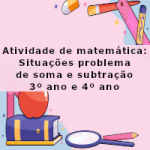 Atividade de matemática:
Situações problema
de soma e subtração
3º ano e 4º ano